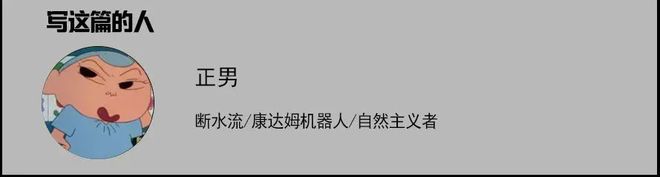 写这篇的人

正男

断水流/康达姆机器人/自然主义者